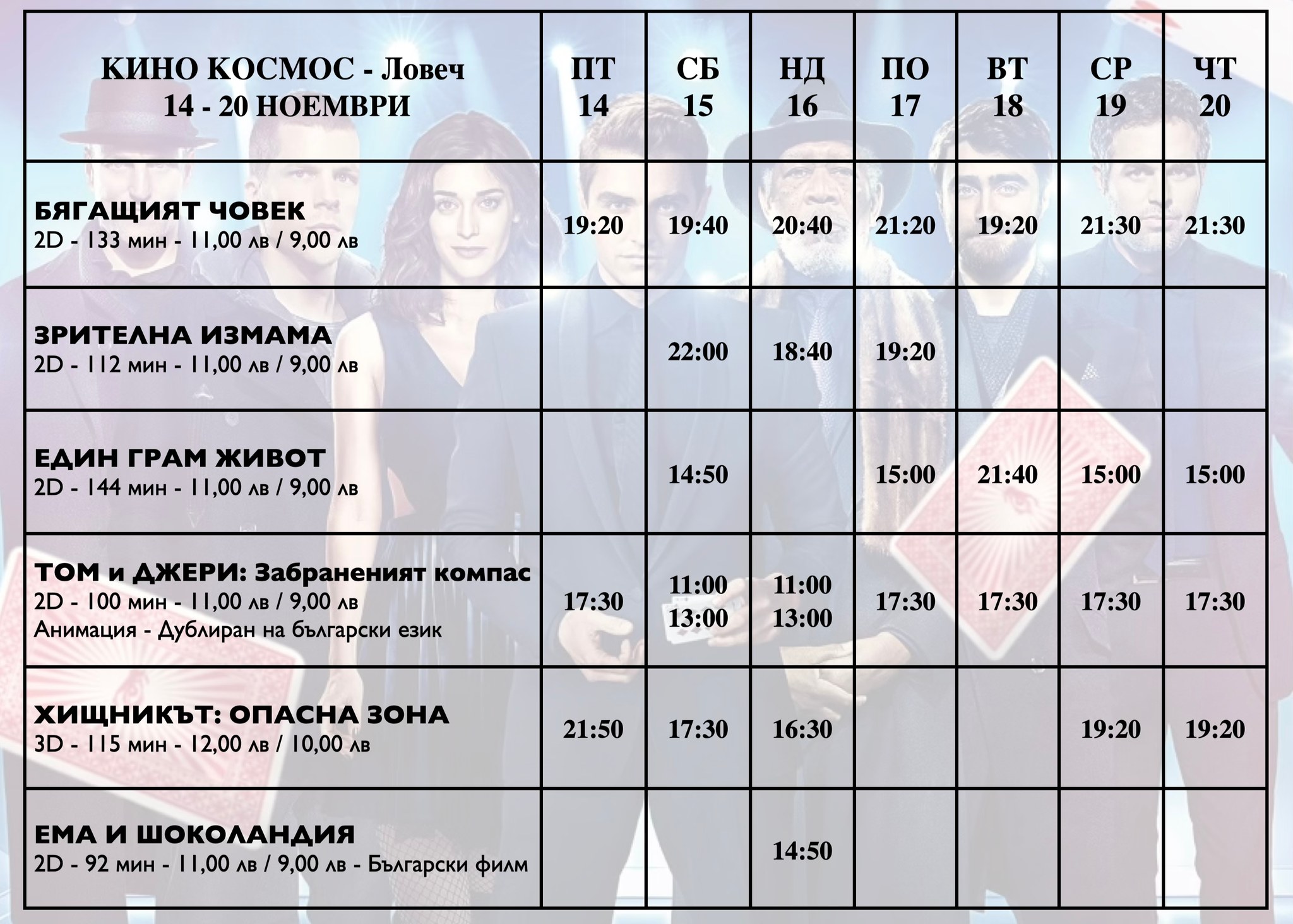 | КИНО КОСМОС - Ловеч 14 - 20 НОЕМВРИ | ПТ 14 | СБ 15 | НД 16 | ПО 17 | ВТ 18 | СР 19 | ЧТ 20 |
|---|---|---|---|---|---|---|---|
| БЯГАЩИЯТ ЧОВЕК 2D - 133 мин - 11,00 лв / 9,00 лв | 19:20 | 19:40 | 20:40 | 21:20 | 19:20 | 21:30 | 21:30 |
| ЗРИТЕЛНА ИЗМАМА 2D - 112 мин - 11,00 лв / 9,00 лв | | 22:00 | 18:40 | 19:20 | | | |
| ЕДИН ГРАМ ЖИВОТ 2D - 144 мин - 11,00 лв / 9,00 лв | | 14:50 | | 15:00 | 21:40 | 15:00 | 15:00 |
| ТОМ и ДЖЕРИ: Забраненият компас 2D - 100 мин - 11,00 лв / 9,00 лв Анимация - Дублиран на български език | 17:30 | 11:00 13:00 | 11:00 13:00 | 17:30 | 17:30 | 17:30 | 17:30 |
| ХИЩНИКЪТ: ОПАСНА ЗОНА 3D - 115 мин - 12,00 лв / 10,00 лв | 21:50 | 17:30 | 16:30 | | | 19:20 | 19:20 |
| ЕМА И ШОКОЛАНДИЯ 2D - 92 мин - 11,00 лв / 9,00 лв - Български филм | | | 14:50 | | | | |